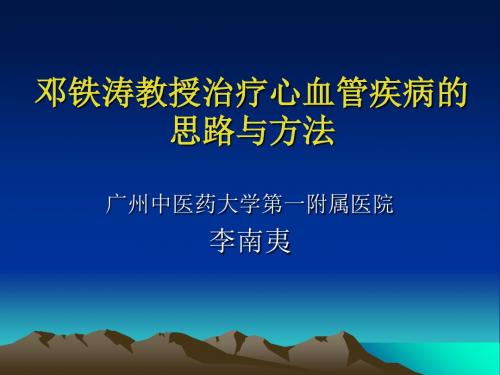 邓铁涛教授治疗心血管疾病的思路与方法

广州中医药大学第一附属医院

李南夷